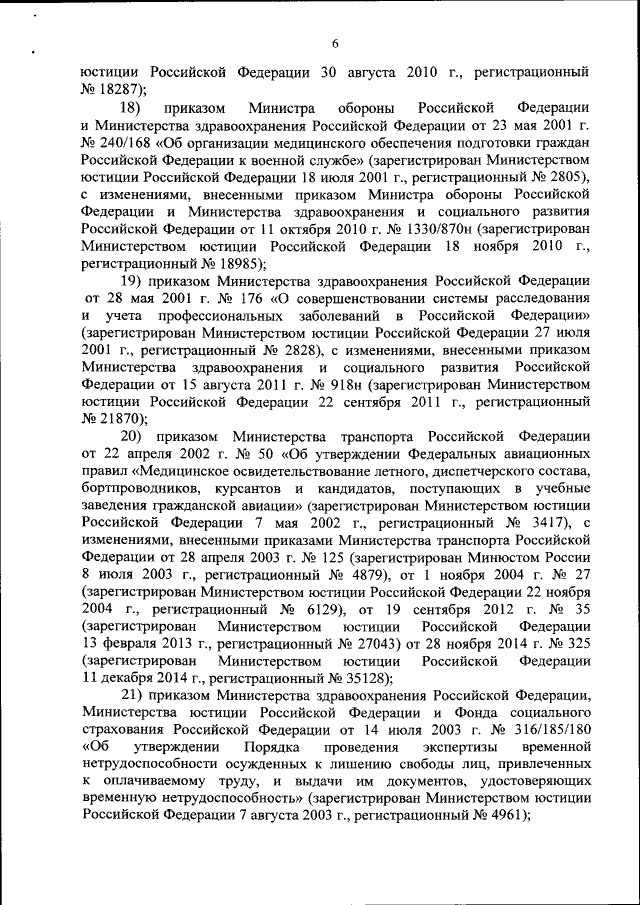 6

юстиции Российской Федерации 30 августа 2010 г., регистрационный № 18287);

18) приказом Министра обороны Российской Федерации и Министерства здравоохранения Российской Федерации от 23 мая 2001 г. № 240/168 «Об организации медицинского обеспечения подготовки граждан Российской Федерации к военной службе» (зарегистрирован Министерством юстиции Российской Федерации 18 июля 2001 г., регистрационный № 2805), с изменениями, внесенными приказом Министра обороны Российской Федерации и Министерства здравоохранения и социального развития Российской Федерации от 11 октября 2010 г. № 1330/870н (зарегистрирован Министерством юстиции Российской Федерации 18 ноября 2010 г., регистрационный № 18985);

19) приказом Министерства здравоохранения Российской Федерации от 28 мая 2001 г. № 176 «О совершенствовании системы расследования и учета профессиональных заболеваний в Российской Федерации» (зарегистрирован Министерством юстиции Российской Федерации 27 июля 2001 г., регистрационный № 2828), с изменениями, внесенными приказом Министерства здравоохранения и социального развития Российской Федерации от 15 августа 2011 г. № 918н (зарегистрирован Министерством юстиции Российской Федерации 22 сентября 2011 г., регистрационный № 21870);

20) приказом Министерства транспорта Российской Федерации от 22 апреля 2002 г. № 50 «Об утверждении Федеральных авиационных правил «Медицинское освидетельствование летного, диспетчерского состава, бортпроводников, курсантов и кандидатов, поступающих в учебные заведения гражданской авиации» (зарегистрирован Министерством юстиции Российской Федерации 7 мая 2002 г., регистрационный № 3417), с изменениями, внесенными приказами Министерства транспорта Российской Федерации от 28 апреля 2003 г. № 125 (зарегистрирован Минюстом России 8 июля 2003 г., регистрационный № 4879), от 1 ноября 2004 г. № 27 (зарегистрирован Министерством юстиции Российской Федерации 22 ноября 2004 г., регистрационный № 6129), от 19 сентября 2012 г. № 35 (зарегистрирован Министерством юстиции Российской Федерации 13 февраля 2013 г., регистрационный № 27043) от 28 ноября 2014 г. № 325 (зарегистрирован Министерством юстиции Российской Федерации 11 декабря 2014 г., регистрационный № 35128);

21) приказом Министерства здравоохранения Российской Федерации, Министерства юстиции Российской Федерации и Фонда социального страхования Российской Федерации от 14 июля 2003 г. № 316/185/180 «Об утверждении Порядка проведения экспертизы временной нетрудоспособности осужденных к лишению свободы лиц, привлеченных к оплачиваемому труду, и выдачи им документов, удостоверяющих временную нетрудоспособность» (зарегистрирован Министерством юстиции Российской Федерации 7 августа 2003 г., регистрационный № 4961);